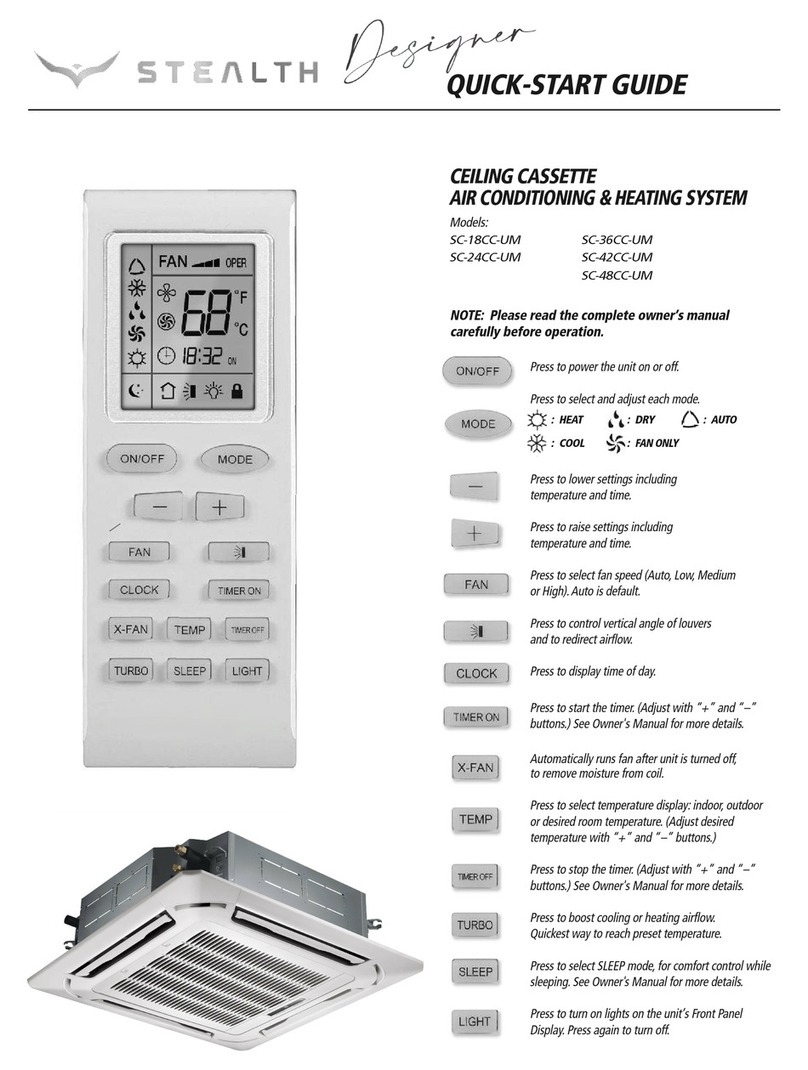 STEALTH Designer
QUICK-START GUIDE

FAN OPER
68 °F °C
18:32 ON

ON/OFF MODE
− +
FAN
CLOCK TIMER ON
X-FAN TEMP TIMER OFF
TURBO SLEEP LIGHT

CEILING CASSETTE
AIR CONDITIONING & HEATING SYSTEM

Models:
SC-18CC-UM
SC-24CC-UM
SC-36CC-UM
SC-42CC-UM
SC-48CC-UM

NOTE: Please read the complete owner's manual carefully before operation.

ON/OFF Press to power the unit on or off.

MODE Press to select and adjust each mode.
: HEAT : DRY : AUTO
: COOL : FAN ONLY

− Press to lower settings including temperature and time.

+ Press to raise settings including temperature and time.

FAN Press to select fan speed (Auto, Low, Medium or High). Auto is default.

Press to control vertical angle of louvers and to redirect airflow.

CLOCK Press to display time of day.

TIMER ON Press to start the timer. (Adjust with "+" and "−" buttons.) See Owner's Manual for more details.

X-FAN Automatically runs fan after unit is turned off, to remove moisture from coil.

TEMP Press to select temperature display: indoor, outdoor or desired room temperature. (Adjust desired temperature with "+" and "−" buttons.)

TIMER OFF Press to stop the timer. (Adjust with "+" and "−" buttons.) See Owner's Manual for more details.

TURBO Press to boost cooling or heating airflow. Quickest way to reach preset temperature.

SLEEP Press to select SLEEP mode, for comfort control while sleeping. See Owner's Manual for more details.

LIGHT Press to turn on lights on the unit's Front Panel Display. Press again to turn off.